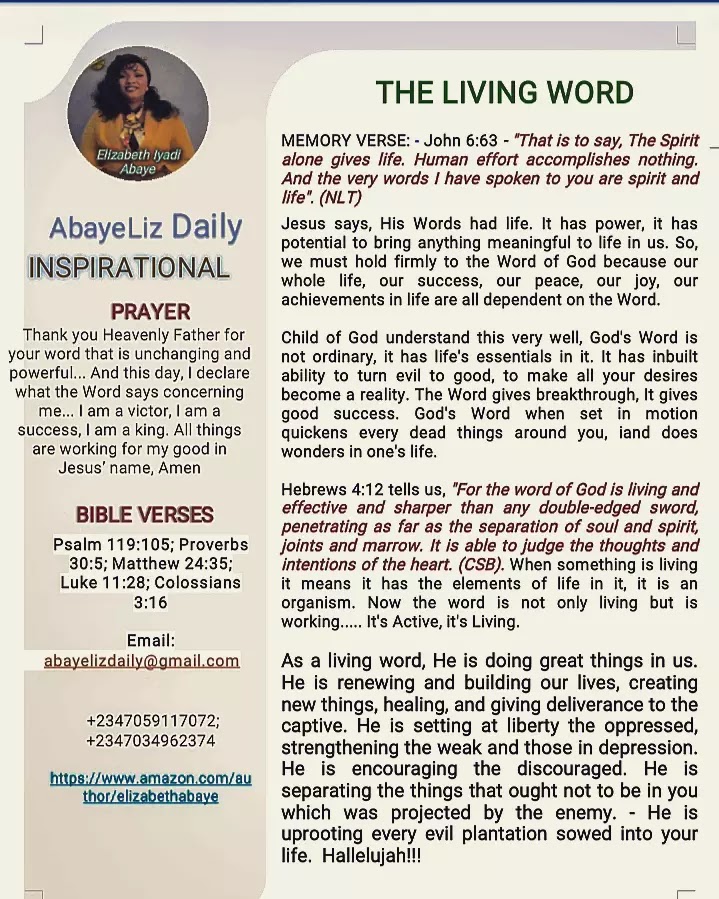 Elizabeth Iyadi Abaye

AbayeLiz Daily INSPIRATIONAL

PRAYER
Thank you Heavenly Father for your word that is unchanging and powerful... And this day, I declare what the Word says concerning me... I am a victor, I am a success, I am a king. All things are working for my good in Jesus' name, Amen

BIBLE VERSES
Psalm 119:105; Proverbs 30:5; Matthew 24:35; Luke 11:28; Colossians 3:16

Email:
abayelizdaily@gmail.com

+2347059117072;
+2347034962374

https://www.amazon.com/author/elizabethabaye

THE LIVING WORD

MEMORY VERSE: - John 6:63 - "That is to say, The Spirit alone gives life. Human effort accomplishes nothing. And the very words I have spoken to you are spirit and life". (NLT)

Jesus says, His Words had life. It has power, it has potential to bring anything meaningful to life in us. So, we must hold firmly to the Word of God because our whole life, our success, our peace, our joy, our achievements in life are all dependent on the Word.

Child of God understand this very well, God's Word is not ordinary, it has life's essentials in it. It has inbuilt ability to turn evil to good, to make all your desires become a reality. The Word gives breakthrough, It gives good success. God's Word when set in motion quickens every dead things around you, iand does wonders in one's life.

Hebrews 4:12 tells us, "For the word of God is living and effective and sharper than any double-edged sword, penetrating as far as the separation of soul and spirit, joints and marrow. It is able to judge the thoughts and intentions of the heart. (CSB). When something is living it means it has the elements of life in it, it is an organism. Now the word is not only living but is working..... It's Active, it's Living.

As a living word, He is doing great things in us. He is renewing and building our lives, creating new things, healing, and giving deliverance to the captive. He is setting at liberty the oppressed, strengthening the weak and those in depression. He is encouraging the discouraged. He is separating the things that ought not to be in you which was projected by the enemy. - He is uprooting every evil plantation sowed into your life. Hallelujah!!!